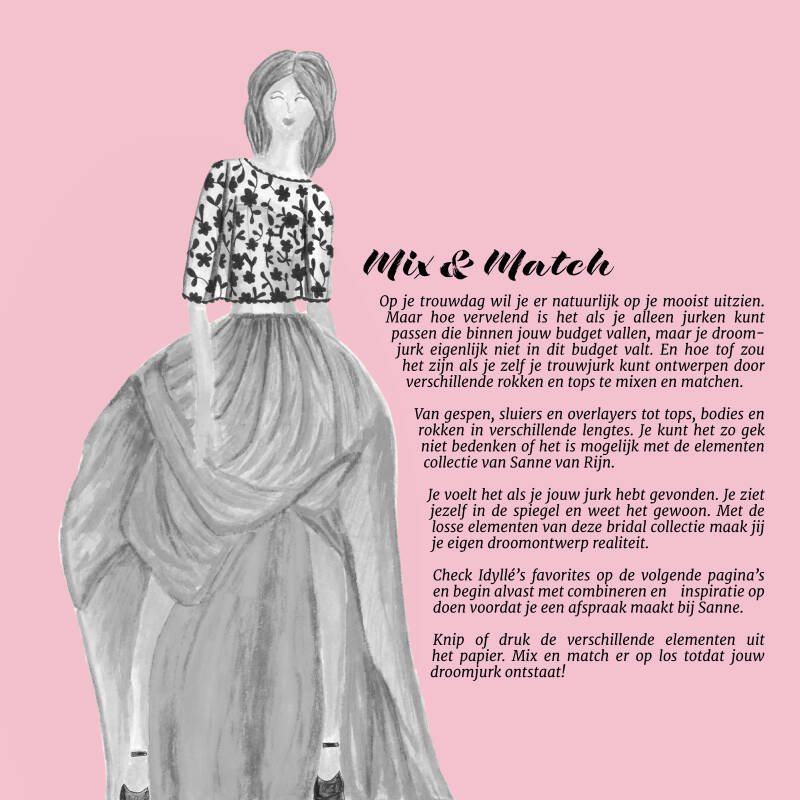 Mix & Match

Op je trouwdag wil je er natuurlijk op je mooist uitzien. Maar hoe vervelend is het als je alleen jurken kunt passen die binnen jouw budget vallen, maar je droomjurk eigenlijk niet in dit budget valt. En hoe tof zou het zijn als je zelf je trouwjurk kunt ontwerpen door verschillende rokken en tops te mixen en matchen.

Van gespen, sluiers en overlayers tot tops, bodies en rokken in verschillende lengtes. Je kunt het zo gek niet bedenken of het is mogelijk met de elementen collectie van Sanne van Rijn.

Je voelt het als je jouw jurk hebt gevonden. Je ziet jezelf in de spiegel en weet het gewoon. Met de losse elementen van deze bridal collectie maak jij je eigen droomontwerp realiteit.

Check Idyllé's favorites op de volgende pagina's en begin alvast met combineren en inspiratie op doen voordat je een afspraak maakt bij Sanne.

Knip of druk de verschillende elementen uit het papier. Mix en match er op los totdat jouw droomjurk ontstaat!